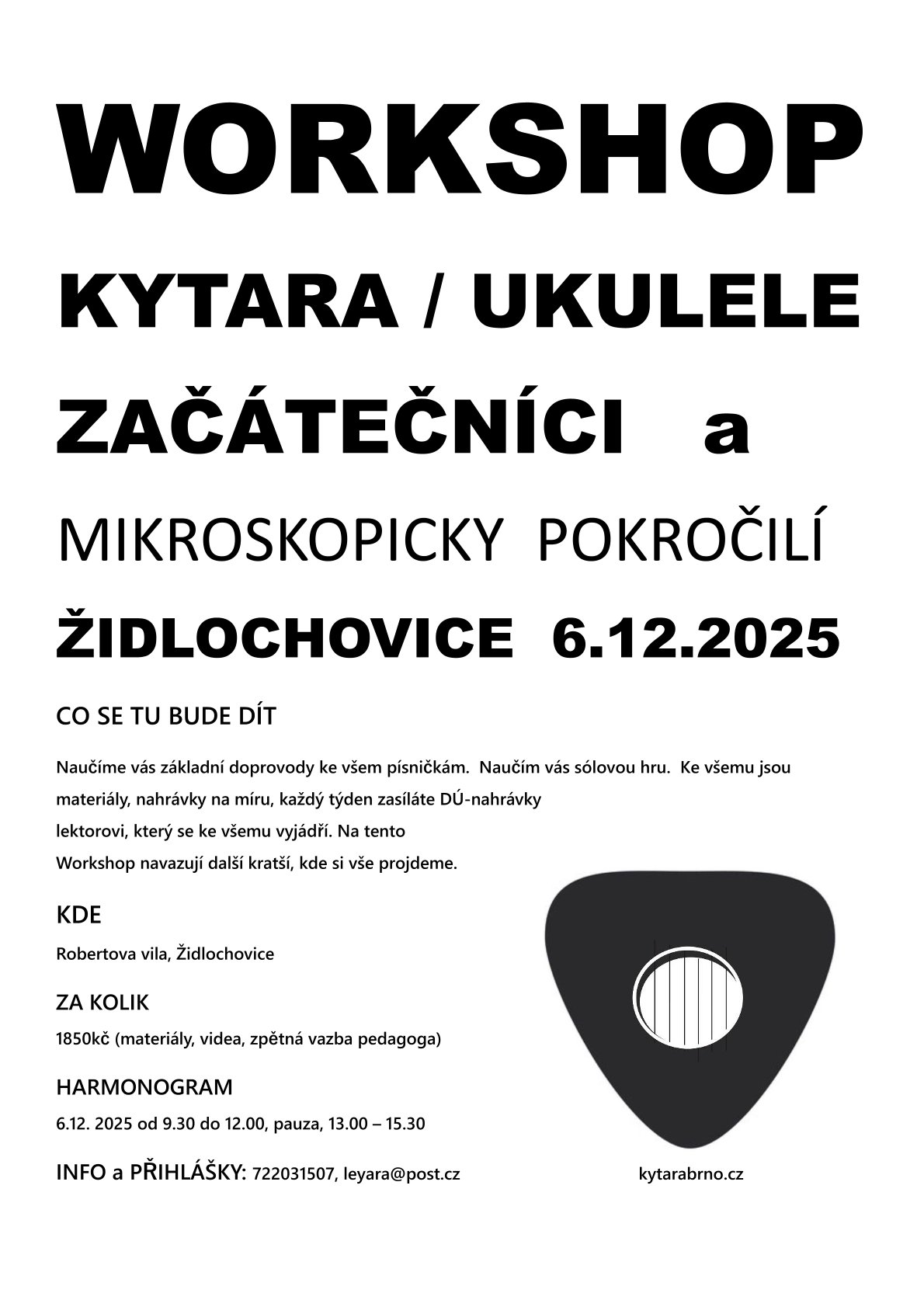 WORKSHOP

KYTARA / UKULELE

ZAČÁTEČNÍCI a

MIKROSKOPICKY POKROČILÍ

ŽIDLOCHOVICE 6.12.2025

CO SE TU BUDE DÍT

Naučíme vás základní doprovody ke všem písničkám. Naučím vás sólovou hru. Ke všemu jsou materiály, nahrávky na míru, každý týden zasíláte DÚ-nahrávky lektorovi, který se ke všemu vyjádří. Na tento Workshop navazují další kratší, kde si vše projdeme.

KDE

Robertova vila, Židlochovice

ZA KOLIK

1850kč (materiály, videa, zpětná vazba pedagoga)

HARMONOGRAM

6.12. 2025 od 9.30 do 12.00, pauza, 13.00 – 15.30

INFO a PŘIHLÁŠKY: 722031507, leyara@post.cz

kytarabrno.cz